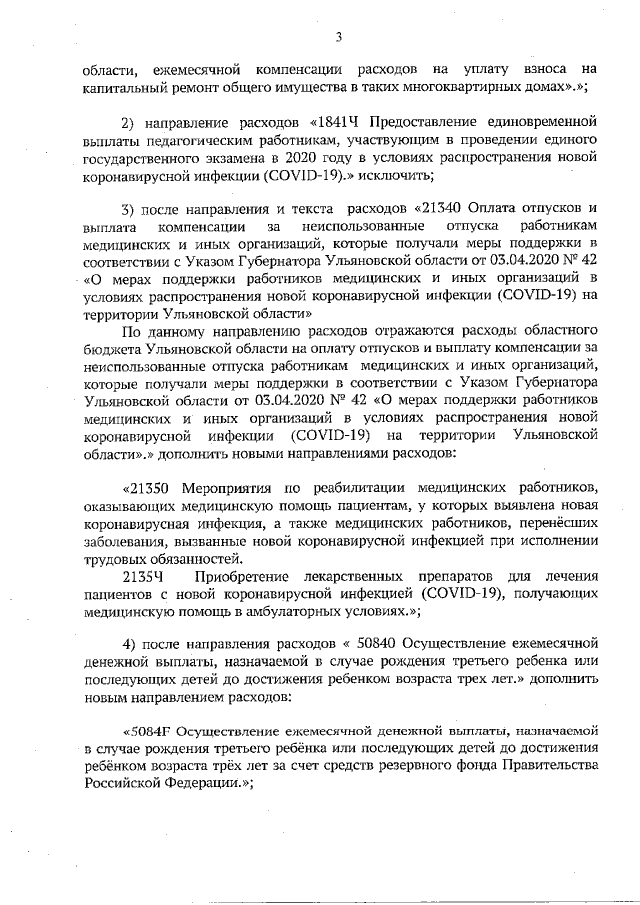 3

области, ежемесячной компенсации расходов на уплату взноса на капитальный ремонт общего имущества в таких многоквартирных домах».»;

2) направление расходов «1841Ч Предоставление единовременной выплаты педагогическим работникам, участвующим в проведении единого государственного экзамена в 2020 году в условиях распространения новой коронавирусной инфекции (COVID-19).» исключить;

3) после направления и текста расходов «21340 Оплата отпусков и выплата компенсации за неиспользованные отпуска работникам медицинских и иных организаций, которые получали меры поддержки в соответствии с Указом Губернатора Ульяновской области от 03.04.2020 № 42 «О мерах поддержки работников медицинских и иных организаций в условиях распространения новой коронавирусной инфекции (COVID-19) на территории Ульяновской области»

По данному направлению расходов отражаются расходы областного бюджета Ульяновской области на оплату отпусков и выплату компенсации за неиспользованные отпуска работникам медицинских и иных организаций, которые получали меры поддержки в соответствии с Указом Губернатора Ульяновской области от 03.04.2020 № 42 «О мерах поддержки работников медицинских и иных организаций в условиях распространения новой коронавирусной инфекции (COVID-19) на территории Ульяновской области».» дополнить новыми направлениями расходов:

«21350 Мероприятия по реабилитации медицинских работников, оказывающих медицинскую помощь пациентам, у которых выявлена новая коронавирусная инфекция, а также медицинских работников, перенёсших заболевания, вызванные новой коронавирусной инфекцией при исполнении трудовых обязанностей.

2135Ч Приобретение лекарственных препаратов для лечения пациентов с новой коронавирусной инфекцией (COVID-19), получающих медицинскую помощь в амбулаторных условиях.»;

4) после направления расходов « 50840 Осуществление ежемесячной денежной выплаты, назначаемой в случае рождения третьего ребенка или последующих детей до достижения ребенком возраста трех лет.» дополнить новым направлением расходов:

«5084F Осуществление ежемесячной денежной выплаты, назначаемой в случае рождения третьего ребёнка или последующих детей до достижения ребёнком возраста трёх лет за счет средств резервного фонда Правительства Российской Федерации.»;